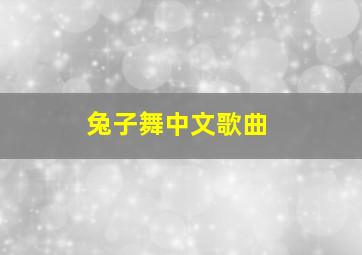 兔子舞中文歌曲